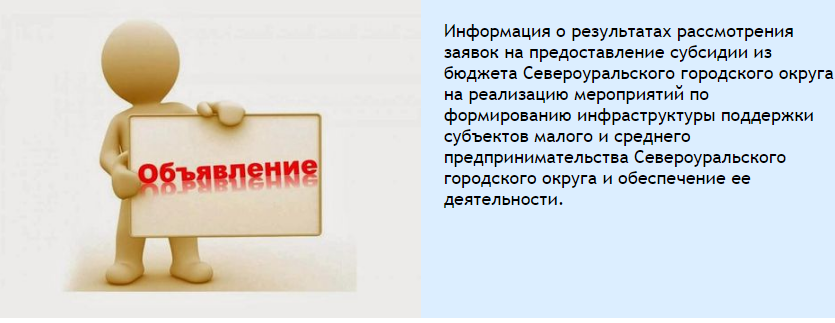 Объявление

Информация о результатах рассмотрения заявок на предоставление субсидии из бюджета Североуральского городского округа на реализацию мероприятий по формированию инфраструктуры поддержки субъектов малого и среднего предпринимательства Североуральского городского округа и обеспечение ее деятельности.